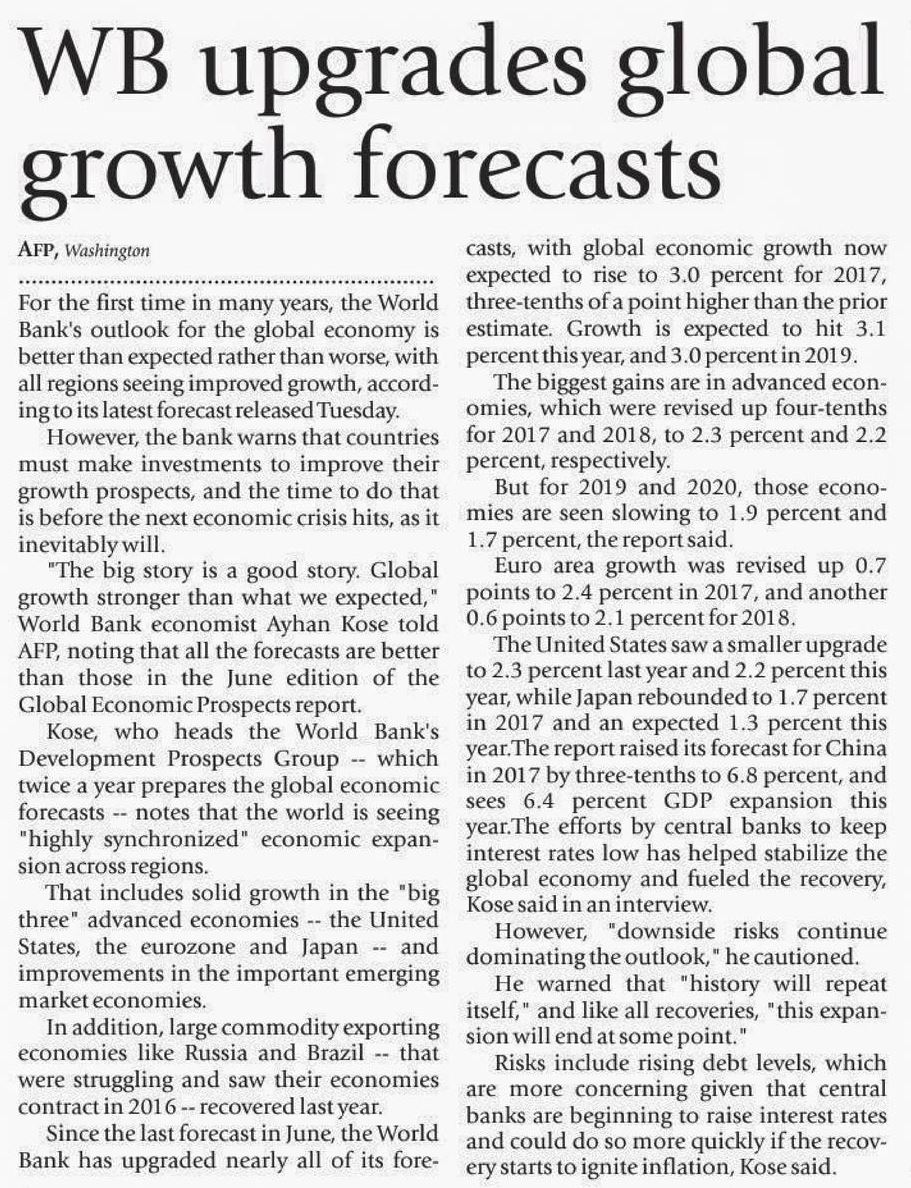 WB upgrades global growth forecasts

AFP, Washington

For the first time in many years, the World Bank's outlook for the global economy is better than expected rather than worse, with all regions seeing improved growth, according to its latest forecast released Tuesday.

However, the bank warns that countries must make investments to improve their growth prospects, and the time to do that is before the next economic crisis hits, as it inevitably will.

"The big story is a good story. Global growth stronger than what we expected," World Bank economist Ayhan Kose told AFP, noting that all the forecasts are better than those in the June edition of the Global Economic Prospects report.

Kose, who heads the World Bank's Development Prospects Group -- which twice a year prepares the global economic forecasts -- notes that the world is seeing "highly synchronized" economic expansion across regions.

That includes solid growth in the "big three" advanced economies -- the United States, the eurozone and Japan -- and improvements in the important emerging market economies.

In addition, large commodity exporting economies like Russia and Brazil -- that were struggling and saw their economies contract in 2016 -- recovered last year.

Since the last forecast in June, the World Bank has upgraded nearly all of its forecasts, with global economic growth now expected to rise to 3.0 percent for 2017, three-tenths of a point higher than the prior estimate. Growth is expected to hit 3.1 percent this year, and 3.0 percent in 2019.

The biggest gains are in advanced economies, which were revised up four-tenths for 2017 and 2018, to 2.3 percent and 2.2 percent, respectively.

But for 2019 and 2020, those economies are seen slowing to 1.9 percent and 1.7 percent, the report said.

Euro area growth was revised up 0.7 points to 2.4 percent in 2017, and another 0.6 points to 2.1 percent for 2018.

The United States saw a smaller upgrade to 2.3 percent last year and 2.2 percent this year, while Japan rebounded to 1.7 percent in 2017 and an expected 1.3 percent this year.The report raised its forecast for China in 2017 by three-tenths to 6.8 percent, and sees 6.4 percent GDP expansion this year.The efforts by central banks to keep interest rates low has helped stabilize the global economy and fueled the recovery, Kose said in an interview.

However, "downside risks continue dominating the outlook," he cautioned.

He warned that "history will repeat itself," and like all recoveries, "this expansion will end at some point."

Risks include rising debt levels, which are more concerning given that central banks are beginning to raise interest rates and could do so more quickly if the recovery starts to ignite inflation, Kose said.